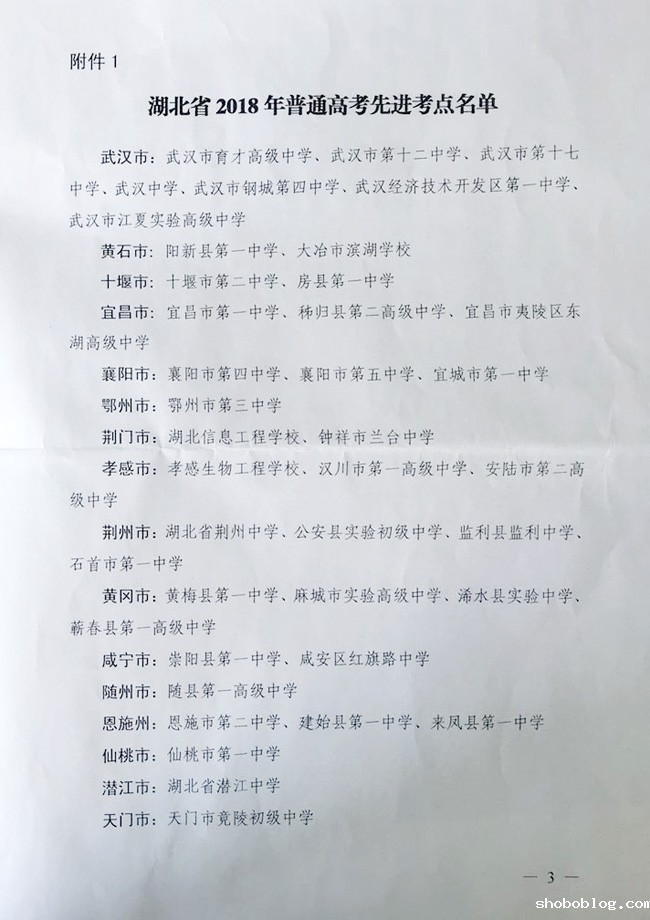 附件 1

湖北省 2018 年普通高考先进考点名单

武汉市：武汉市育才高级中学、武汉市第十二中学、武汉市第十七中学、武汉中学、武汉市钢城第四中学、武汉经济技术开发区第一中学、武汉市江夏实验高级中学

黄石市：阳新县第一中学、大冶市滨湖学校

十堰市：十堰市第二中学、房县第一中学

宜昌市：宜昌市第一中学、秭归县第二高级中学、宜昌市夷陵区东湖高级中学

襄阳市：襄阳市第四中学、襄阳市第五中学、宜城市第一中学

鄂州市：鄂州市第三中学

荆门市：湖北信息工程学校、钟祥市兰台中学

孝感市：孝感生物工程学校、汉川市第一高级中学、安陆市第二高级中学

荆州市：湖北省荆州中学、公安县实验初级中学、监利县监利中学、石首市第一中学

黄冈市：黄梅县第一中学、麻城市实验高级中学、浠水县实验中学、蕲春县第一高级中学

咸宁市：崇阳县第一中学、咸安区红旗路中学

随州市：随县第一高级中学

恩施州：恩施市第二中学、建始县第一中学、来凤县第一中学

仙桃市：仙桃市第一中学

潜江市：湖北省潜江中学

天门市：天门市竟陵初级中学

— 3 —

shoboblog.com